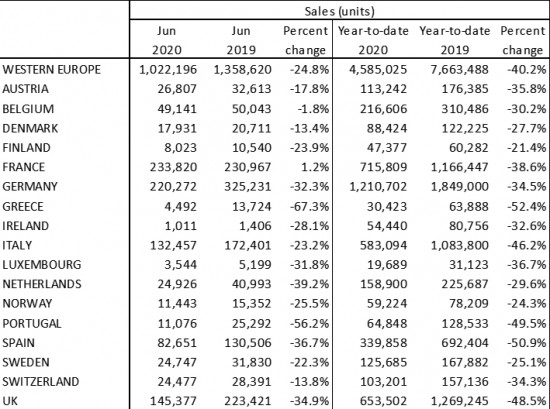 | | Sales (units) | | | | | |
|---|---|---|---|---|---|---|
| | Jun 2020 | Jun 2019 | Percent change | Year-to-date 2020 | Year-to-date 2019 | Percent change |
| WESTERN EUROPE | 1,022,196 | 1,358,620 | -24.8% | 4,585,025 | 7,663,488 | -40.2% |
| AUSTRIA | 26,807 | 32,613 | -17.8% | 113,242 | 176,385 | -35.8% |
| BELGIUM | 49,141 | 50,043 | -1.8% | 216,606 | 310,486 | -30.2% |
| DENMARK | 17,931 | 20,711 | -13.4% | 88,424 | 122,225 | -27.7% |
| FINLAND | 8,023 | 10,540 | -23.9% | 47,377 | 60,282 | -21.4% |
| FRANCE | 233,820 | 230,967 | 1.2% | 715,809 | 1,166,447 | -38.6% |
| GERMANY | 220,272 | 325,231 | -32.3% | 1,210,702 | 1,849,000 | -34.5% |
| GREECE | 4,492 | 13,724 | -67.3% | 30,423 | 63,888 | -52.4% |
| IRELAND | 1,011 | 1,406 | -28.1% | 54,440 | 80,756 | -32.6% |
| ITALY | 132,457 | 172,401 | -23.2% | 583,094 | 1,083,800 | -46.2% |
| LUXEMBOURG | 3,544 | 5,199 | -31.8% | 19,689 | 31,123 | -36.7% |
| NETHERLANDS | 24,926 | 40,993 | -39.2% | 158,900 | 225,687 | -29.6% |
| NORWAY | 11,443 | 15,352 | -25.5% | 59,224 | 78,209 | -24.3% |
| PORTUGAL | 11,076 | 25,292 | -56.2% | 64,848 | 128,533 | -49.5% |
| SPAIN | 82,651 | 130,506 | -36.7% | 339,858 | 692,404 | -50.9% |
| SWEDEN | 24,747 | 31,830 | -22.3% | 125,685 | 167,882 | -25.1% |
| SWITZERLAND | 24,477 | 28,391 | -13.8% | 103,201 | 157,136 | -34.3% |
| UK | 145,377 | 223,421 | -34.9% | 653,502 | 1,269,245 | -48.5% |